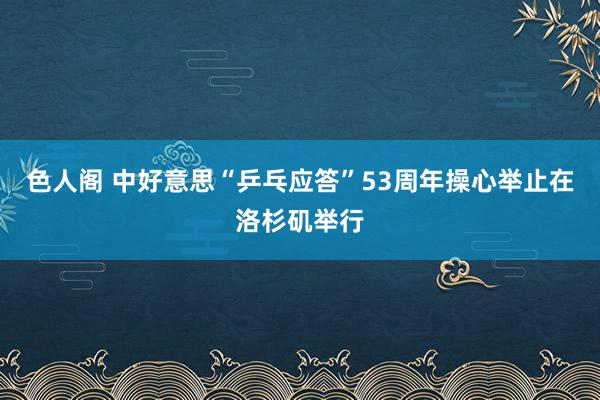 色人阁 中好意思“乒乓应答”53周年操心举止在洛杉矶举行